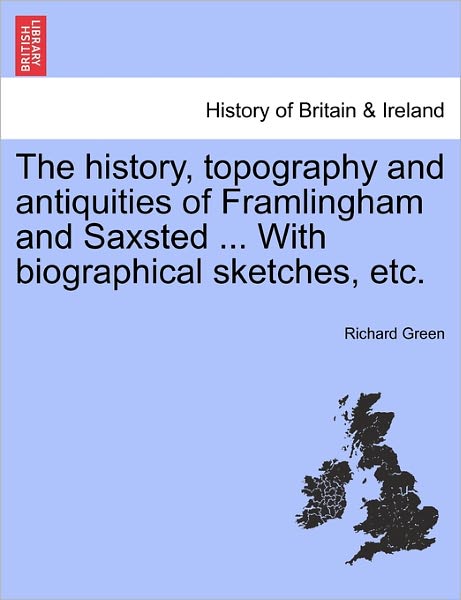 BRITISH LIBRARY

History of Britain & Ireland

The history, topography and antiquities of Framlingham and Saxsted ... With biographical sketches, etc.

Richard Green